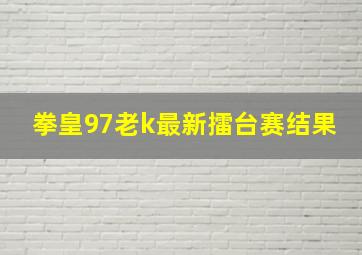 拳皇97老k最新擂台赛结果